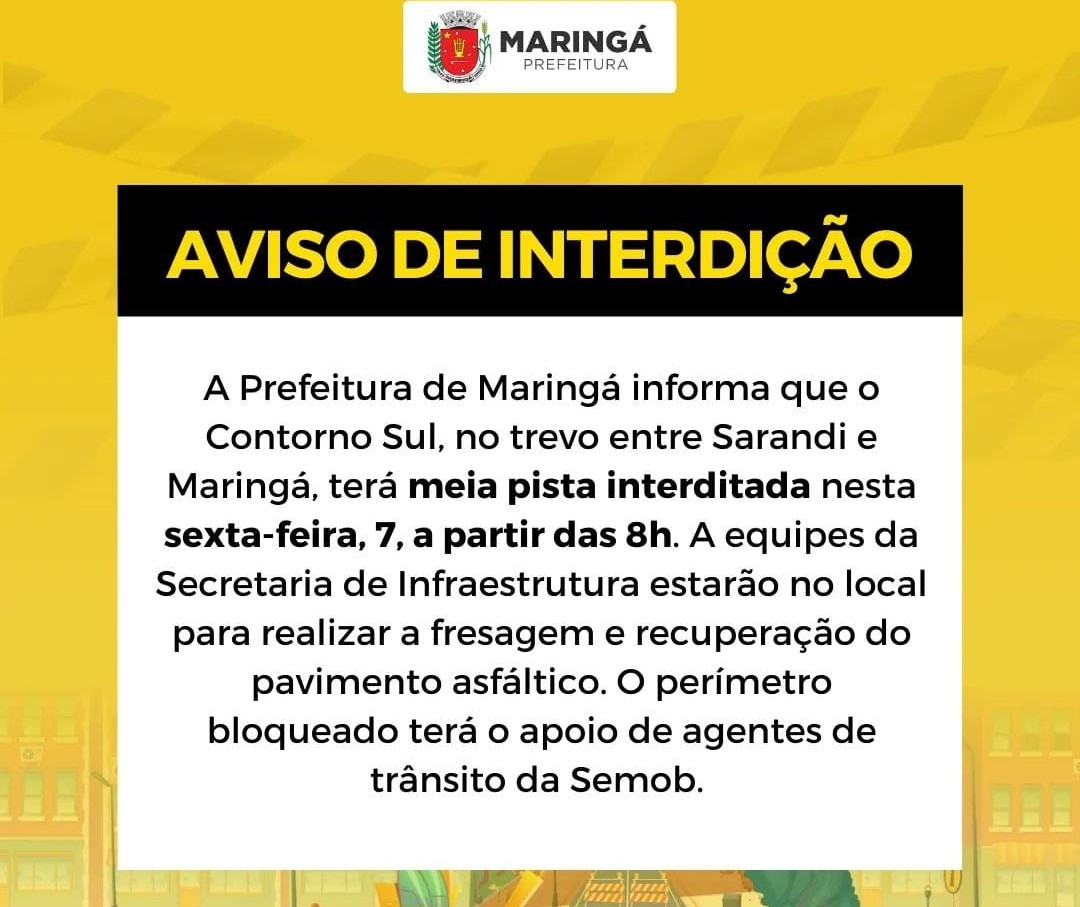 MARINGÁ
PREFEITURA

AVISO DE INTERDIÇÃO

A Prefeitura de Maringá informa que o Contorno Sul, no trevo entre Sarandi e Maringá, terá meia pista interditada nesta sexta-feira, 7, a partir das 8h. A equipes da Secretaria de Infraestrutura estarão no local para realizar a fresagem e recuperação do pavimento asfáltico. O perímetro bloqueado terá o apoio de agentes de trânsito da Semob.